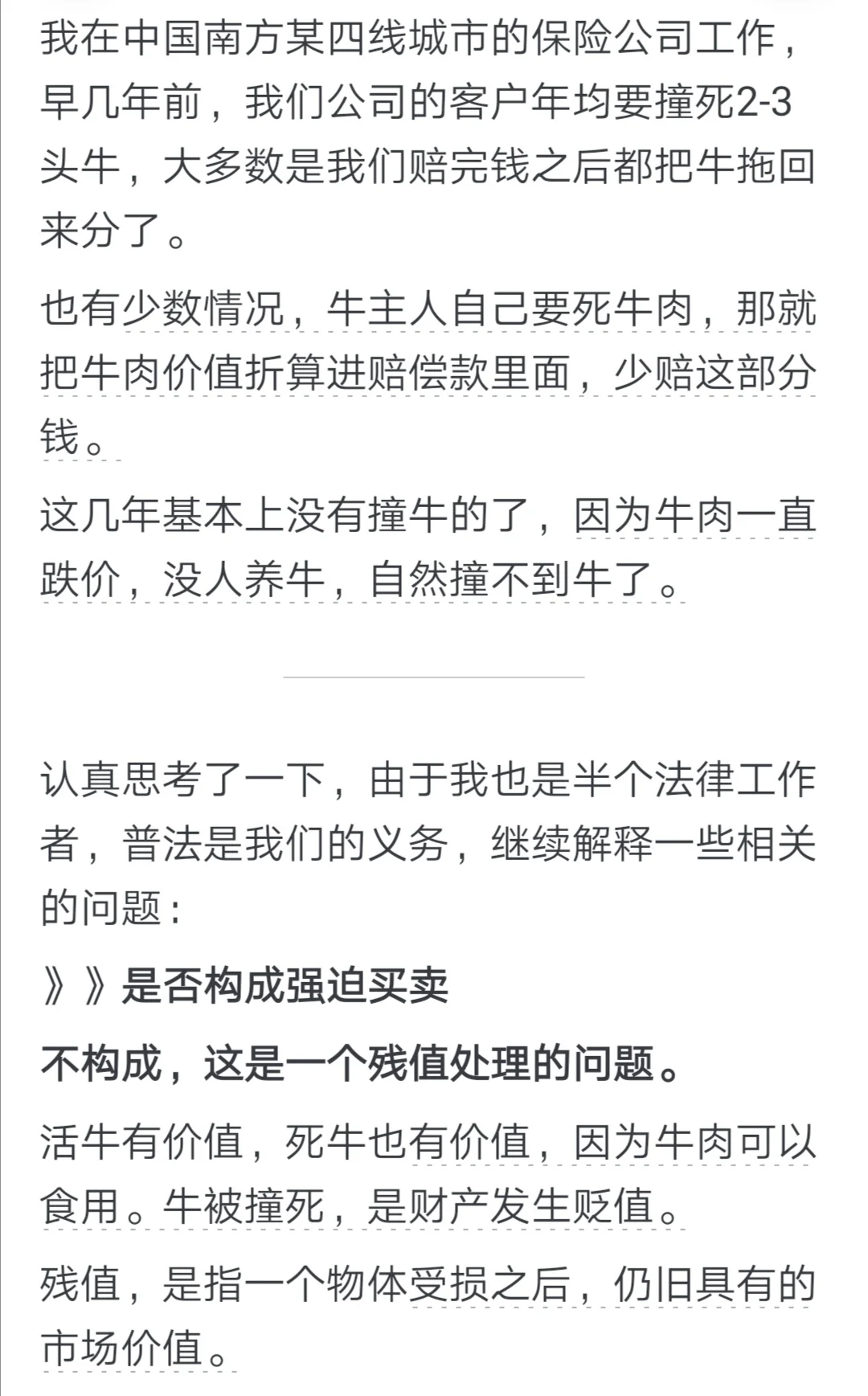 我在中国南方某四线城市的保险公司工作，早几年前，我们公司的客户年均要撞死2-3头牛，大多数是我们赔完钱之后都把牛拖回来分了。

也有少数情况，牛主人自己要死牛肉，那就把牛肉价值折算进赔偿款里面，少赔这部分钱。

这几年基本上没有撞牛的了，因为牛肉一直跌价，没人养牛，自然撞不到牛了。

认真思考了一下，由于我也是半个法律工作者，普法是我们的义务，继续解释一些相关的问题：

》》是否构成强迫买卖

不构成，这是一个残值处理的问题。

活牛有价值，死牛也有价值，因为牛肉可以食用。牛被撞死，是财产发生贬值。

残值，是指一个物体受损之后，仍旧具有的市场价值。